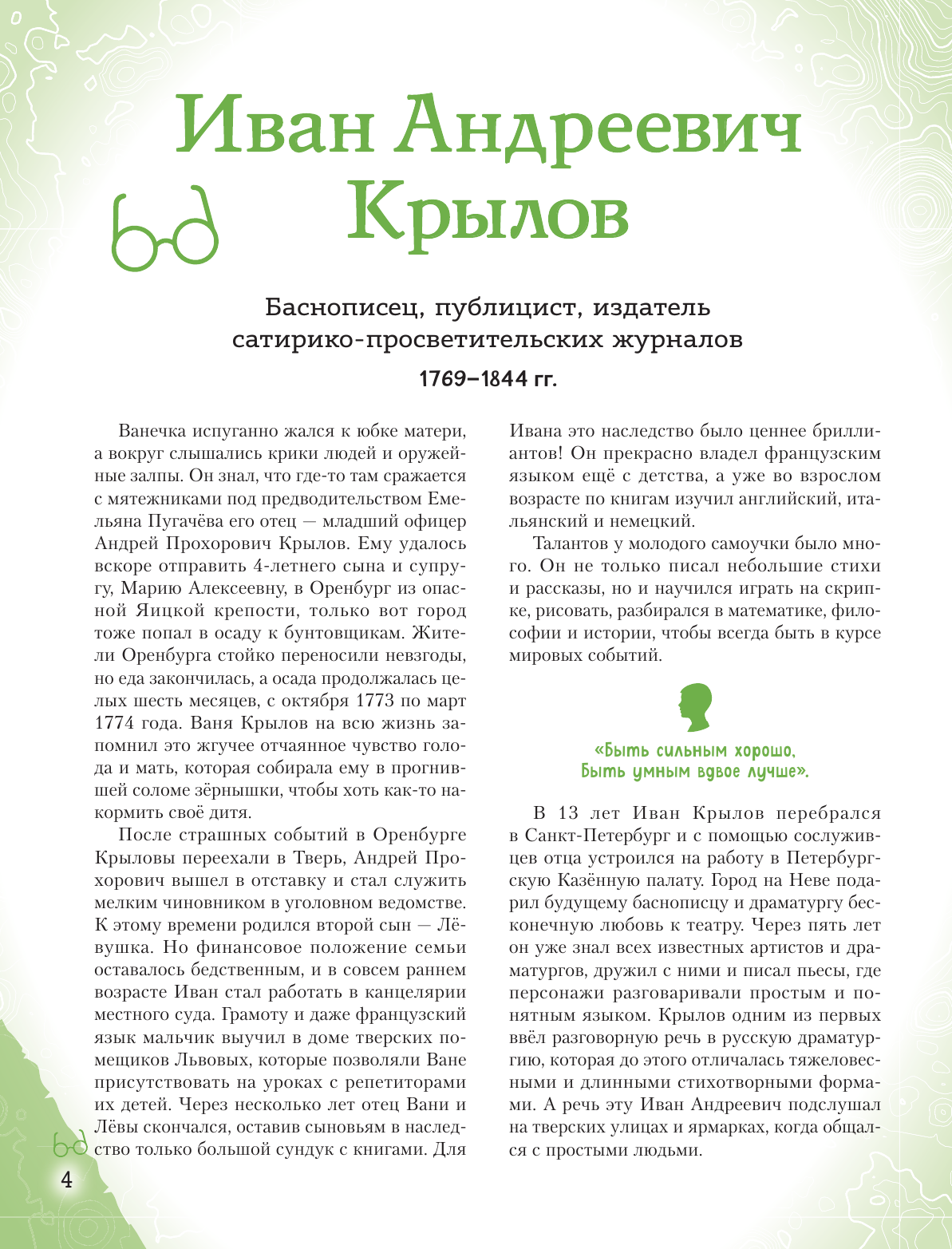 Иван Андреевич Крылов

Баснописец, публицист, издатель сатирико-просветительских журналов

1769–1844 гг.

Ванечка испуганно жался к юбке матери, а вокруг слышались крики людей и оружейные залпы. Он знал, что где-то там сражается с мятежниками под предводительством Емельяна Пугачёва его отец — младший офицер Андрей Прохорович Крылов. Ему удалось вскоре отправить 4-летнего сына и супругу, Марию Алексеевну, в Оренбург из опасной Яицкой крепости, только вот город тоже попал в осаду к бунтовщикам. Жители Оренбурга стойко переносили невзгоды, но еда закончилась, а осада продолжалась целых шесть месяцев, с октября 1773 по март 1774 года. Ваня Крылов на всю жизнь запомнил это жгучее отчаянное чувство голода и мать, которая собирала ему в прогнившей соломе зёрнышки, чтобы хоть как-то накормить своё дитя.

После страшных событий в Оренбурге Крыловы переехали в Тверь, Андрей Прохорович вышел в отставку и стал служить мелким чиновником в уголовном ведомстве. К этому времени родился второй сын — Лёвушка. Но финансовое положение семьи оставалось бедственным, и в совсем раннем возрасте Иван стал работать в канцелярии местного суда. Грамоту и даже французский язык мальчик выучил в доме тверских помещиков Львовых, которые позволяли Ване присутствовать на уроках с репетиторами их детей. Через несколько лет отец Вани и Лёвы скончался, оставив сыновьям в наследство только большой сундук с книгами. Для Ивана это наследство было ценнее бриллиантов! Он прекрасно владел французским языком ещё с детства, а уже во взрослом возрасте по книгам изучил английский, итальянский и немецкий.

Талантов у молодого самоучки было много. Он не только писал небольшие стихи и рассказы, но и научился играть на скрипке, рисовать, разбирался в математике, философии и истории, чтобы всегда быть в курсе мировых событий.

«Быть сильным хорошо, Быть умным вдвое лучше».

В 13 лет Иван Крылов перебрался в Санкт-Петербург и с помощью сослуживцев отца устроился на работу в Петербургскую Казённую палату. Город на Неве подарил будущему баснописцу и драматургу бесконечную любовь к театру. Через пять лет он уже знал всех известных артистов и драматургов, дружил с ними и писал пьесы, где персонажи разговаривали простым и понятным языком. Крылов одним из первых ввёл разговорную речь в русскую драматургию, которая до этого отличалась тяжеловесными и длинными стихотворными формами. А речь эту Иван Андреевич подслушал на тверских улицах и ярмарках, когда общался с простыми людьми.

4